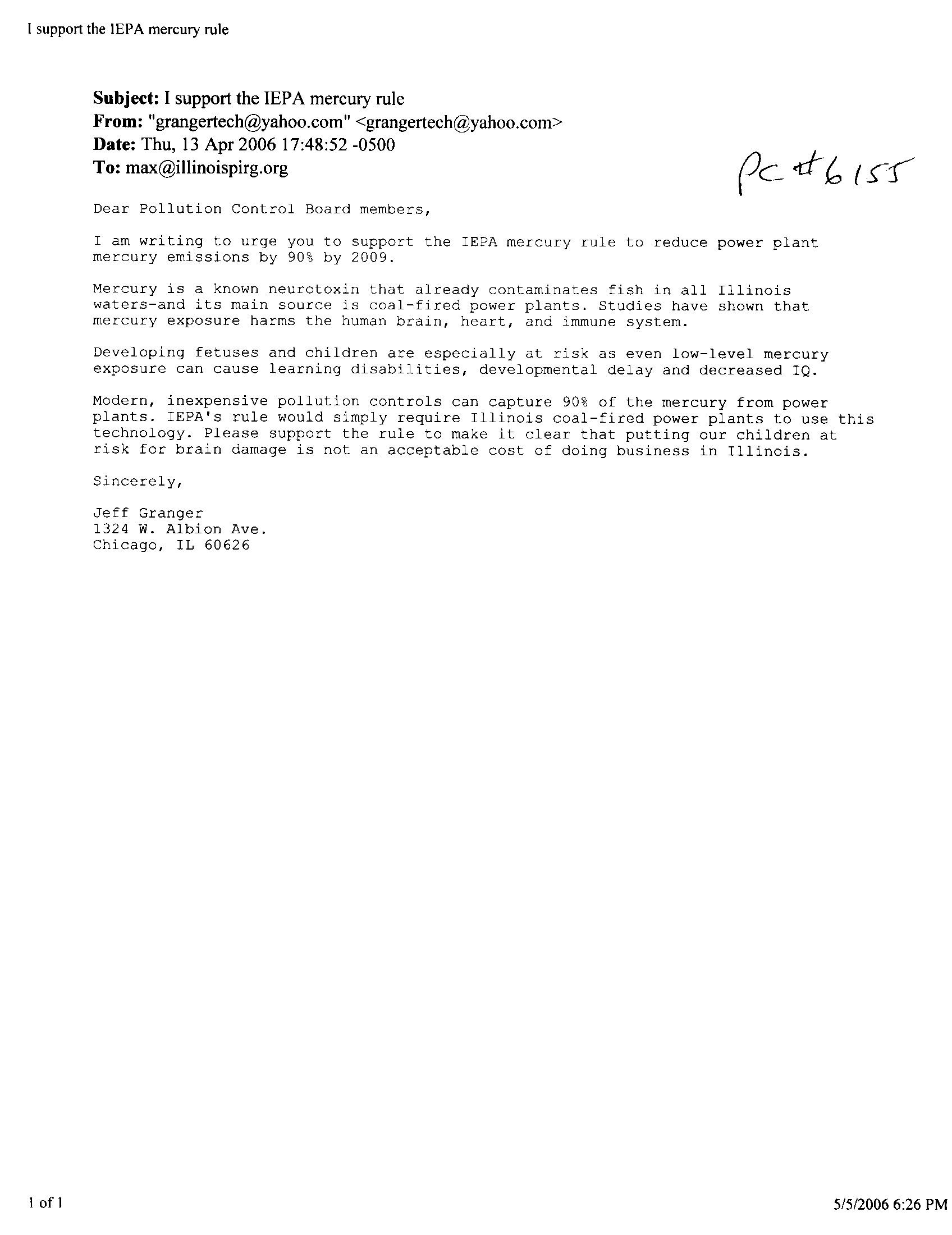 I support the IEPA mercury rule

Subject: I support the IEPA mercury rule
From: "grangertech@yahoo.com" <grangertech@yahoo.com>
Date: Thu, 13 Apr 2006 17:48:52 -0500
To: max@illinoispirg.org

PC #6155

Dear Pollution Control Board members,

I am writing to urge you to support the IEPA mercury rule to reduce power plant mercury emissions by 90% by 2009.

Mercury is a known neurotoxin that already contaminates fish in all Illinois waters-and its main source is coal-fired power plants. Studies have shown that mercury exposure harms the human brain, heart, and immune system.

Developing fetuses and children are especially at risk as even low-level mercury exposure can cause learning disabilities, developmental delay and decreased IQ.

Modern, inexpensive pollution controls can capture 90% of the mercury from power plants. IEPA's rule would simply require Illinois coal-fired power plants to use this technology. Please support the rule to make it clear that putting our children at risk for brain damage is not an acceptable cost of doing business in Illinois.

Sincerely,

Jeff Granger
1324 W. Albion Ave.
Chicago, IL 60626

1 of 1

5/5/2006 6:26 PM